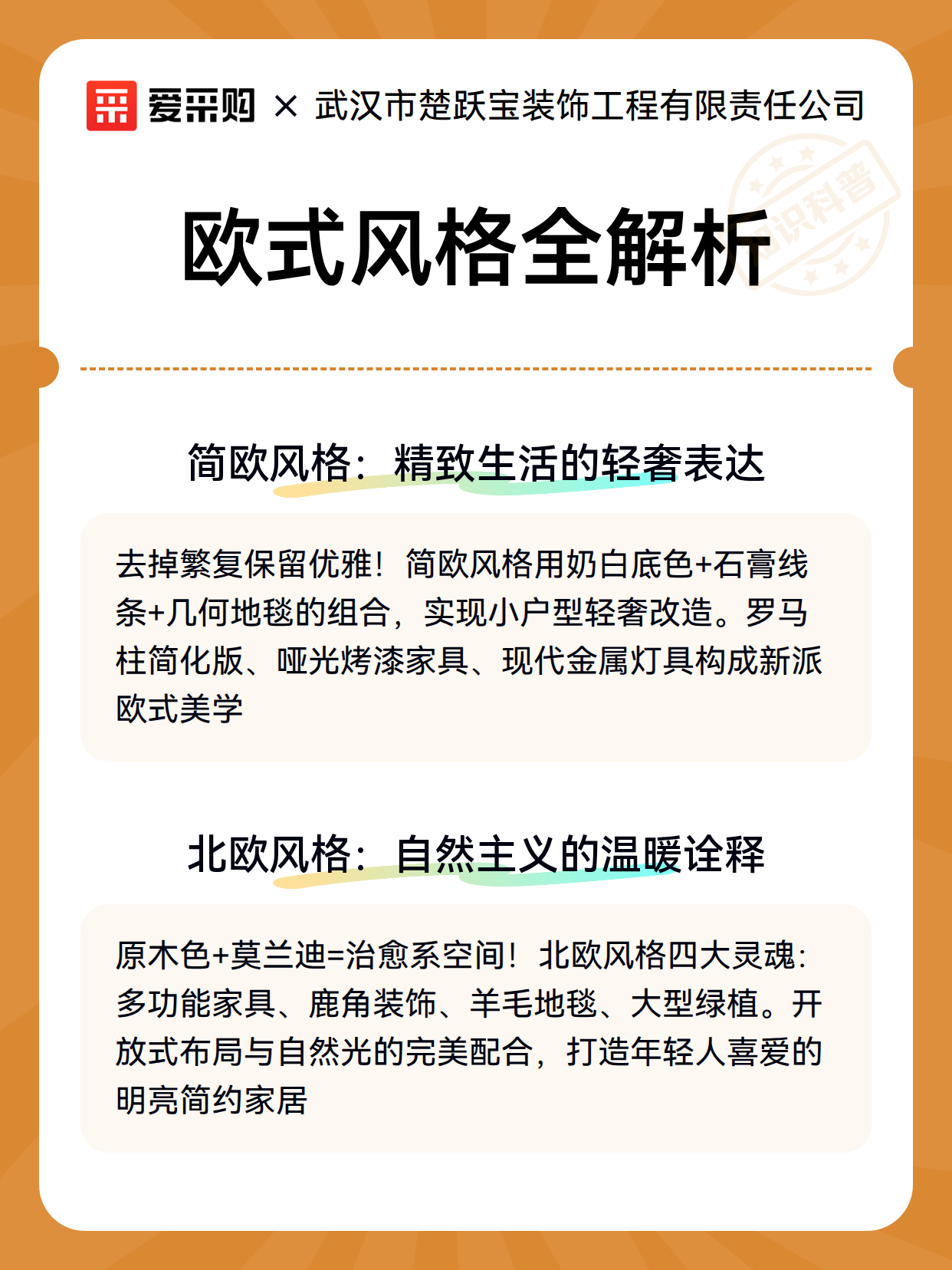 爱采购 × 武汉市楚跃宝装饰工程有限责任公司

知识科普

欧式风格全解析

简欧风格：精致生活的轻奢表达

去掉繁复保留优雅！简欧风格用奶白底色+石膏线条+几何地毯的组合，实现小户型轻奢改造。罗马柱简化版、哑光烤漆家具、现代金属灯具构成新派欧式美学

北欧风格：自然主义的温暖诠释

原木色+莫兰迪=治愈系空间！北欧风格四大灵魂：多功能家具、鹿角装饰、羊毛地毯、大型绿植。开放式布局与自然光的完美配合，打造年轻人喜爱的明亮简约家居